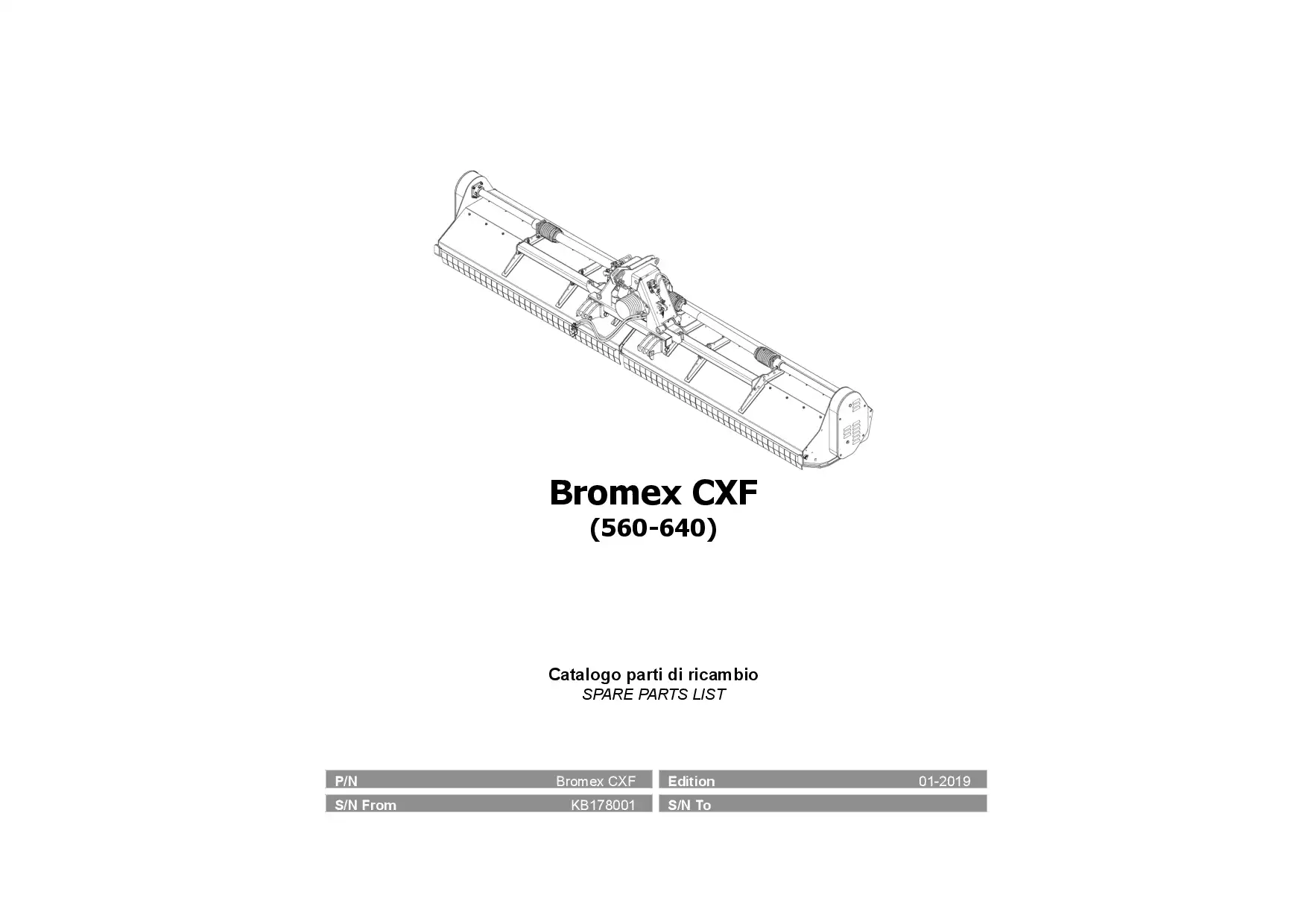 Bromex CXF
(560-640)

Catalogo parti di ricambio
SPARE PARTS LIST

| P/N | Bromex CXF | Edition | 01-2019 |
|---|---|---|---|
| S/N From | KB178001 | S/N To | |